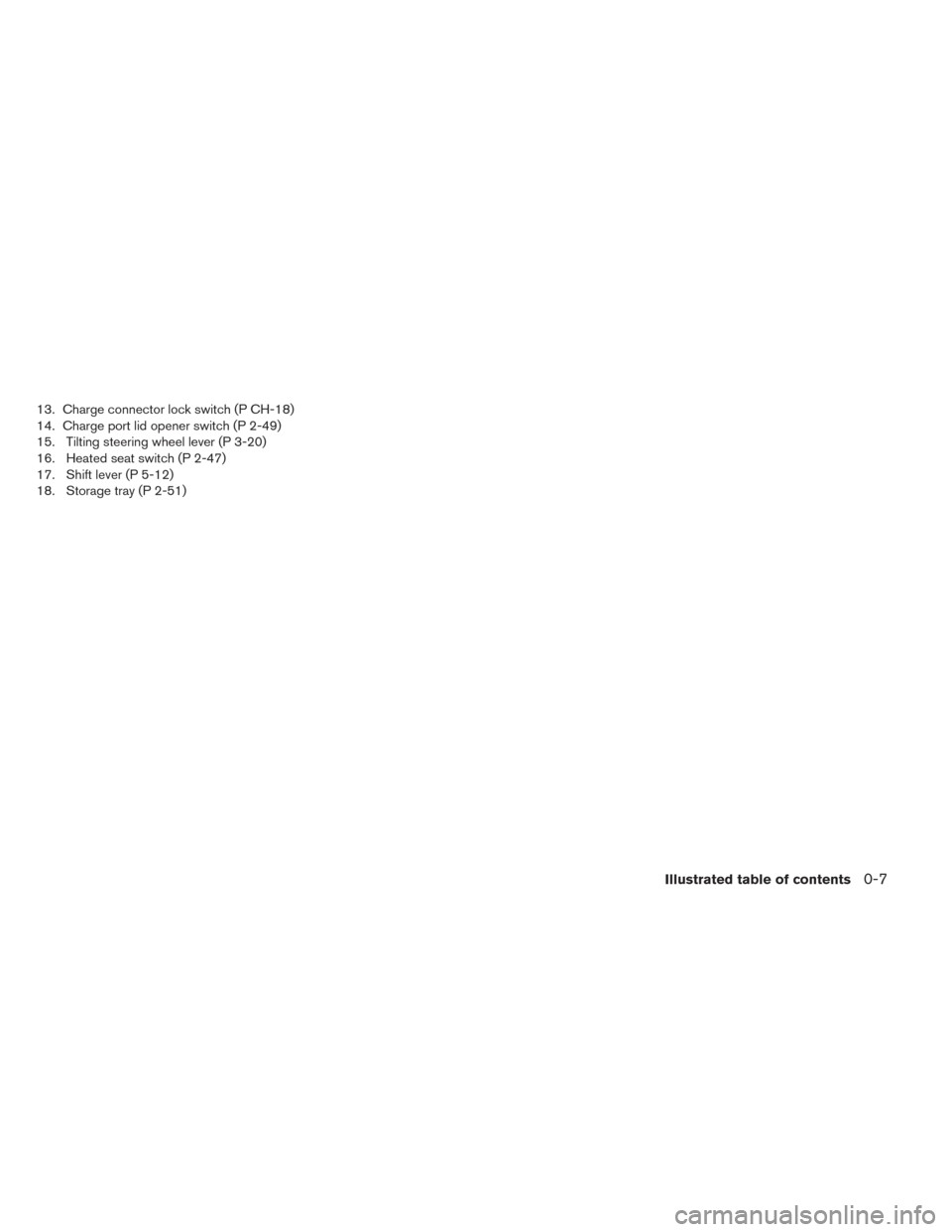 13. Charge connector lock switch (P CH-18)
14. Charge port lid opener switch (P 2-49)
15. Tilting steering wheel lever (P 3-20)
16. Heated seat switch (P 2-47)
17. Shift lever (P 5-12)
18. Storage tray (P 2-51)

Illustrated table of contents 0-7

carmanualsonline.info